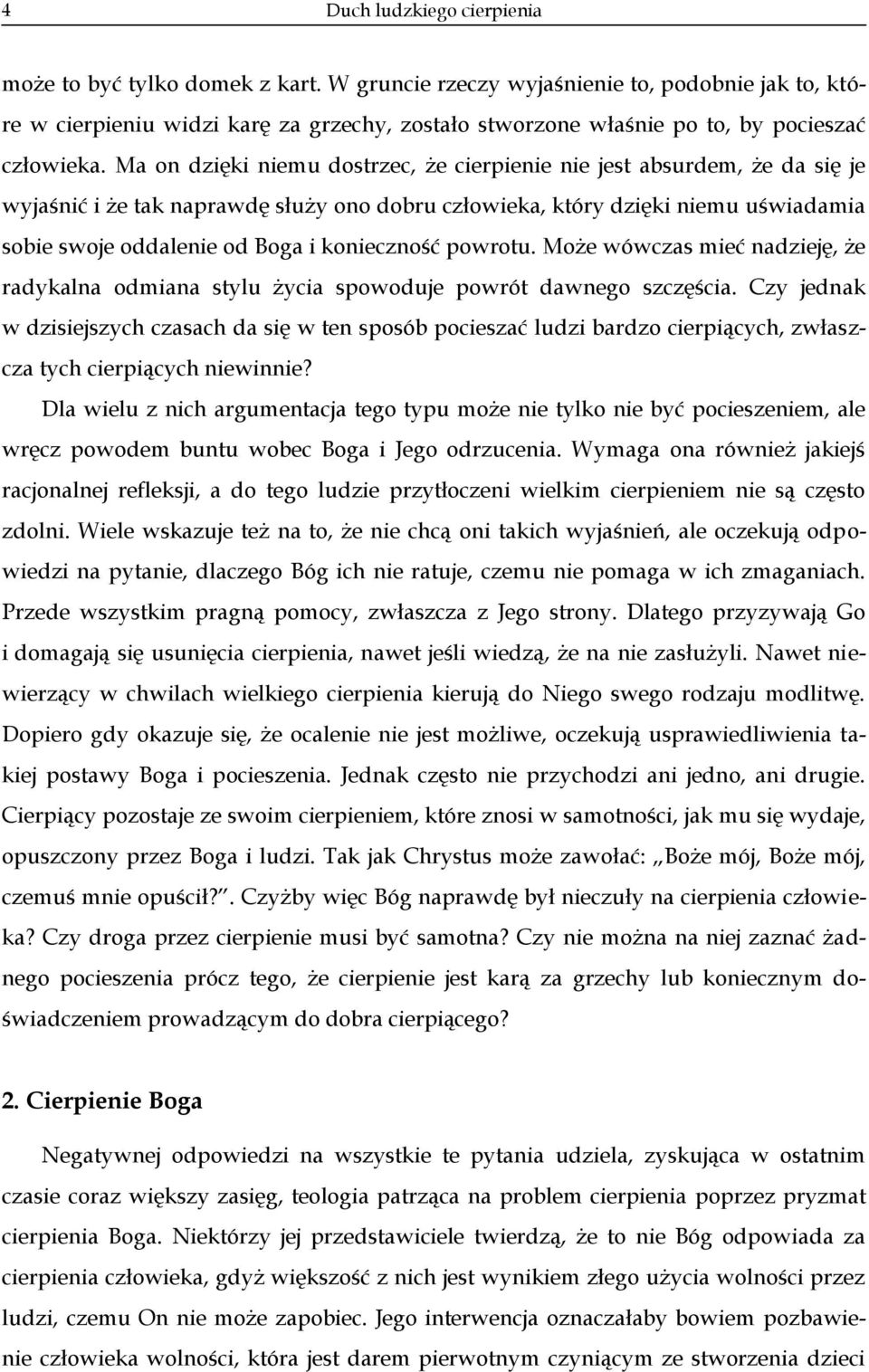 4 Duch ludzkiego cierpienia

może to być tylko domek z kart. W gruncie rzeczy wyjaśnienie to, podobnie jak to, które w cierpieniu widzi karę za grzechy, zostało stworzone właśnie po to, by pocieszać człowieka. Ma on dzięki niemu dostrzec, że cierpienie nie jest absurdem, że da się je wyjaśnić i że tak naprawdę służy ono dobru człowieka, który dzięki niemu uświadamia sobie swoje oddalenie od Boga i konieczność powrotu. Może wówczas mieć nadzieję, że radykalna odmiana stylu życia spowoduje powrót dawnego szczęścia. Czy jednak w dzisiejszych czasach da się w ten sposób pocieszać ludzi bardzo cierpiących, zwłaszcza tych cierpiących niewinnie?

Dla wielu z nich argumentacja tego typu może nie tylko nie być pocieszeniem, ale wręcz powodem buntu wobec Boga i Jego odrzucenia. Wymaga ona również jakiejś racjonalnej refleksji, a do tego ludzie przytłoczeni wielkim cierpieniem nie są często zdolni. Wiele wskazuje też na to, że nie chcą oni takich wyjaśnień, ale oczekują odpowiedzi na pytanie, dlaczego Bóg ich nie ratuje, czemu nie pomaga w ich zmaganiach. Przede wszystkim pragną pomocy, zwłaszcza z Jego strony. Dlatego przyzywają Go i domagają się usunięcia cierpienia, nawet jeśli wiedzą, że na nie zasłużyli. Nawet niewierzący w chwilach wielkiego cierpienia kierują do Niego swego rodzaju modlitwę. Dopiero gdy okazuje się, że ocalenie nie jest możliwe, oczekują usprawiedliwienia takiej postawy Boga i pocieszenia. Jednak często nie przychodzi ani jedno, ani drugie. Cierpiący pozostaje ze swoim cierpieniem, które znosi w samotności, jak mu się wydaje, opuszczony przez Boga i ludzi. Tak jak Chrystus może zawołać: „Boże mój, Boże mój, czemuś mnie opuścił?”. Czyżby więc Bóg naprawdę był nieczuły na cierpienia człowieka? Czy droga przez cierpienie musi być samotna? Czy nie można na niej zaznać żadnego pocieszenia prócz tego, że cierpienie jest karą za grzechy lub koniecznym doświadczeniem prowadzącym do dobra cierpiącego?

2. Cierpienie Boga

Negatywnej odpowiedzi na wszystkie te pytania udziela, zyskująca w ostatnim czasie coraz większy zasięg, teologia patrząca na problem cierpienia poprzez pryzmat cierpienia Boga. Niektórzy jej przedstawiciele twierdzą, że to nie Bóg odpowiada za cierpienia człowieka, gdyż większość z nich jest wynikiem złego użycia wolności przez ludzi, czemu On nie może zapobiec. Jego interwencja oznaczałaby bowiem pozbawienie człowieka wolności, która jest darem pierwotnym czyniącym ze stworzenia dzieci